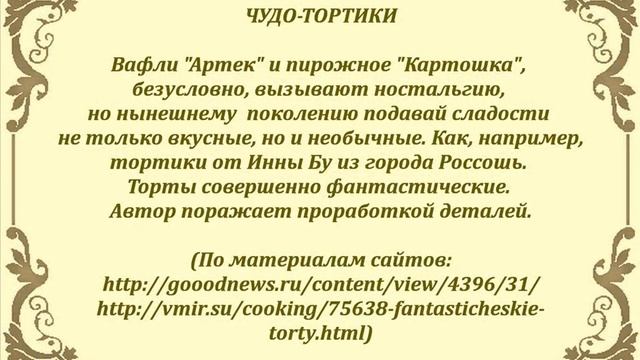 ЧУДО-ТОРТИКИ

Вафли "Артек" и пирожное "Картошка", безусловно, вызывают ностальгию, но нынешнему поколению подавай сладости не только вкусные, но и необычные. Как, например, тортики от Инны Бу из города Россошь. Торты совершенно фантастические. Автор поражает проработкой деталей.

(По материалам сайтов: http://gooodnews.ru/content/view/4396/31/ http://vmir.su/cooking/75638-fantasticheskie-torty.html)